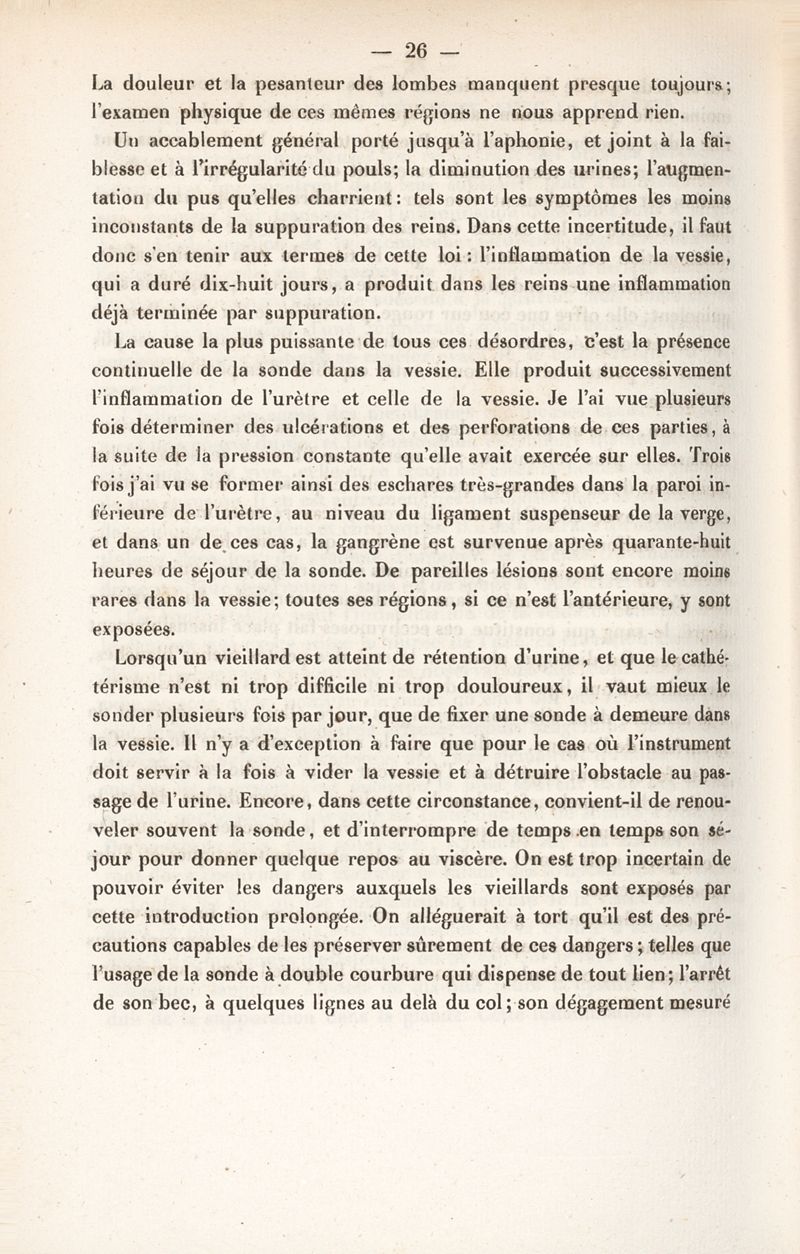 — 26 —

La douleur et la pesanteur des lombes manquent presque toujours; l'examen physique de ces mêmes régions ne nous apprend rien. Un accablement général porté jusqu'à l'aphonie, et joint à la faiblesse et à l'irrégularité du pouls; la diminution des urines; l'augmentation du pus qu'elles charrient: tels sont les symptômes les moins inconstants de la suppuration des reins. Dans cette incertitude, il faut donc s'en tenir aux termes de cette loi: l'inflammation de la vessie, qui a duré dix-huit jours, a produit dans les reins une inflammation déjà terminée par suppuration.

La cause la plus puissante de tous ces désordres, c'est la présence continuelle de la sonde dans la vessie. Elle produit successivement l'inflammation de l'urètre et celle de la vessie. Je l'ai vue plusieurs fois déterminer des ulcérations et des perforations de ces parties, à la suite de la pression constante qu'elle avait exercée sur elles. Trois fois j'ai vu se former ainsi des eschares très-grandes dans la paroi inférieure de l'urètre, au niveau du ligament suspenseur de la verge, et dans un de ces cas, la gangrène est survenue après quarante-huit heures de séjour de la sonde. De pareilles lésions sont encore moins rares dans la vessie; toutes ses régions, si ce n'est l'antérieure, y sont exposées.

Lorsqu'un vieillard est atteint de rétention d'urine, et que le cathétérisme n'est ni trop difficile ni trop douloureux, il vaut mieux le sonder plusieurs fois par jour, que de fixer une sonde à demeure dans la vessie. Il n'y a d'exception à faire que pour le cas où l'instrument doit servir à la fois à vider la vessie et à détruire l'obstacle au passage de l'urine. Encore, dans cette circonstance, convient-il de renouveler souvent la sonde, et d'interrompre de temps en temps son séjour pour donner quelque repos au viscère. On est trop incertain de pouvoir éviter les dangers auxquels les vieillards sont exposés par cette introduction prolongée. On alléguerait à tort qu'il est des précautions capables de les préserver sûrement de ces dangers; telles que l'usage de la sonde à double courbure qui dispense de tout lien; l'arrêt de son bec, à quelques lignes au delà du col; son dégagement mesuré